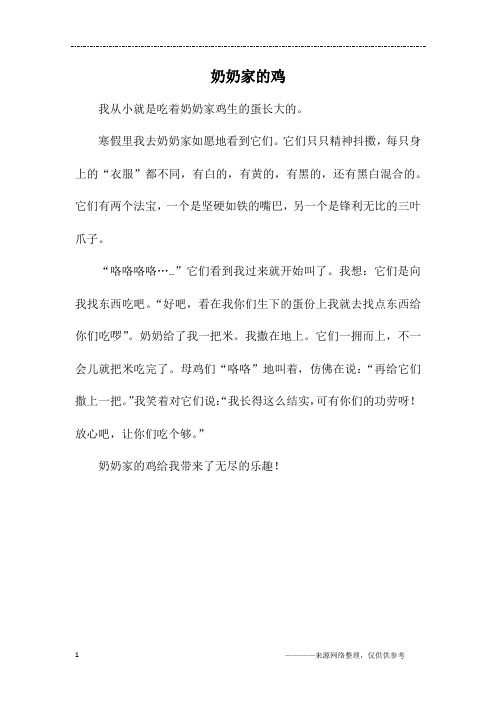 奶奶家的鸡

我从小就是吃着奶奶家鸡生的蛋长大的。

寒假里我去奶奶家如愿地看到它们。它们只只精神抖擞，每只身上的“衣服”都不同，有白的，有黄的，有黑的，还有黑白混合的。它们有两个法宝，一个是坚硬如铁的嘴巴，另一个是锋利无比的三叶爪子。

“咯咯咯咯…..”它们看到我过来就开始叫了。我想：它们是向我找东西吃吧。“好吧，看在我你们生下的蛋份上我就去找点东西给你们吃啰”。奶奶给了我一把米。我撒在地上。它们一拥而上，不一会儿就把米吃完了。母鸡们“咯咯”地叫着，仿佛在说：“再给它们撒上一把。”我笑着对它们说：“我长得这么结实，可有你们的功劳呀！放心吧，让你们吃个够。”

奶奶家的鸡给我带来了无尽的乐趣！

1

————来源网络整理，仅供供参考